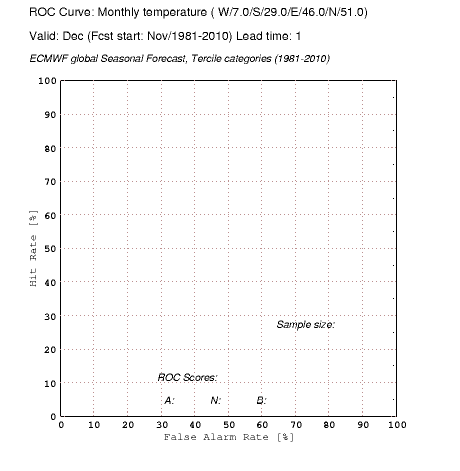 ROC Curve: Monthly temperature ( W/7.0/S/29.0/E/46.0/N/51.0)

Valid: Dec (Fcst start: Nov/1981-2010) Lead time: 1

ECMWF global Seasonal Forecast, Tercile categories (1981-2010)

100
90
80
70
60
50
40
30
20
10
0

Hit Rate [%]

Sample size:

ROC Scores:

A:
N:
B:

0 10 20 30 40 50 60 70 80 90 100

False Alarm Rate [%]